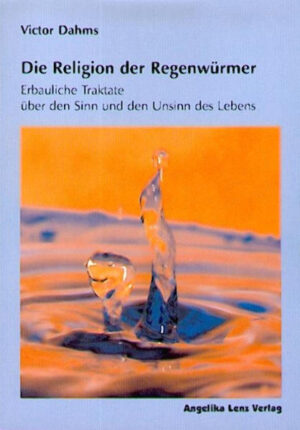 Victor Dahms

Die Religion der Regenwürmer

Erbauliche Traktate
über den Sinn und den Unsinn des Lebens

Angelika Lenz Verlag